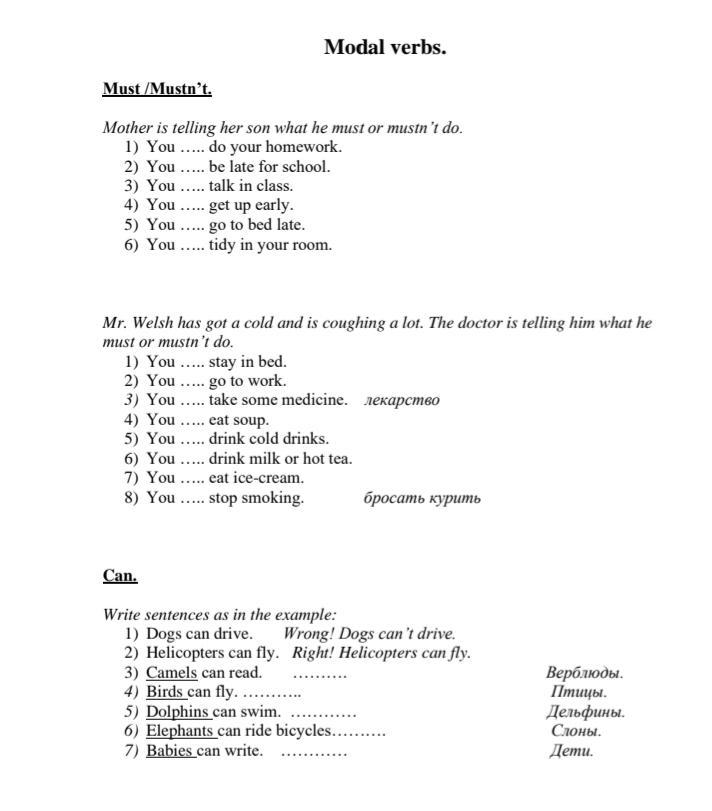 Modal verbs.

Must /Mustn't.

Mother is telling her son what he must or mustn't do.
1) You ….. do your homework.
2) You ….. be late for school.
3) You ….. talk in class.
4) You ….. get up early.
5) You ….. go to bed late.
6) You ….. tidy in your room.

Mr. Welsh has got a cold and is coughing a lot. The doctor is telling him what he must or mustn't do.
1) You ….. stay in bed.
2) You ….. go to work.
3) You ….. take some medicine. лекарство
4) You ….. eat soup.
5) You ….. drink cold drinks.
6) You ….. drink milk or hot tea.
7) You ….. eat ice-cream.
8) You ….. stop smoking. бросать курить

Can.

Write sentences as in the example:
1) Dogs can drive. Wrong! Dogs can't drive.
2) Helicopters can fly. Right! Helicopters can fly.
3) Camels can read. ………. Верблюды.
4) Birds can fly. ……….. Птицы.
5) Dolphins can swim. ………… Дельфины.
6) Elephants can ride bicycles………. Слоны.
7) Babies can write. ………… Дети.